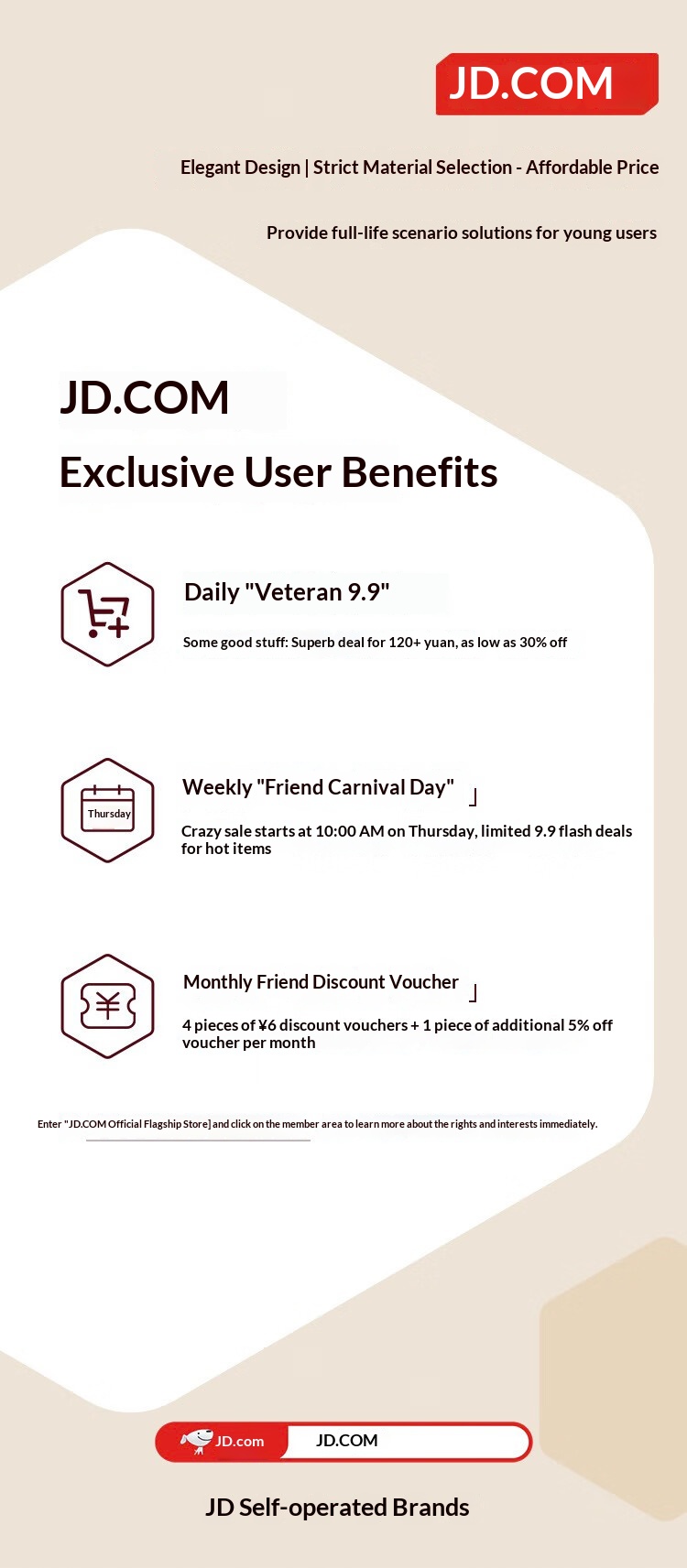 JD.COM

Elegant Design | Strict Material Selection - Affordable Price

Provide full-life scenario solutions for young users

JD.COM

Exclusive User Benefits

Daily "Veteran 9.9"

Some good stuff: Superb deal for 120+ yuan, as low as 30% off

Thursday

Weekly "Friend Carnival Day" 」

Crazy sale starts at 10:00 AM on Thursday, limited 9.9 flash deals for hot items

Monthly Friend Discount Voucher 」

4 pieces of ¥6 discount vouchers + 1 piece of additional 5% off voucher per month

Enter "JD.COM Official Flagship Store] and click on the member area to learn more about the rights and interests immediately.

JD.com JD.COM

JD Self-operated Brands